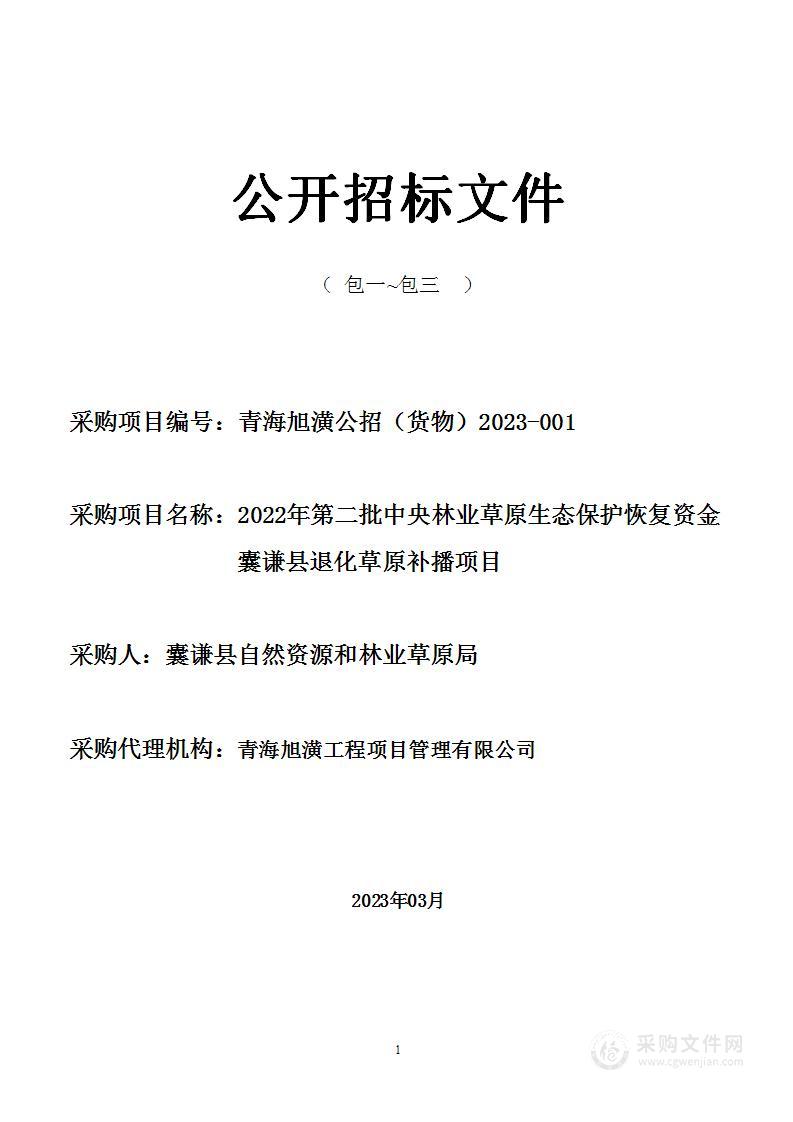 公开招标文件

（ 包一~包三 ）

采购项目编号：青海旭潢公招（货物）2023-001

采购项目名称：2022年第二批中央林业草原生态保护恢复资金囊谦县退化草原补播项目

采购人：囊谦县自然资源和林业草原局

采购代理机构：青海旭潢工程项目管理有限公司

2023年03月

1

采购文件网
www.cgwenjian.com